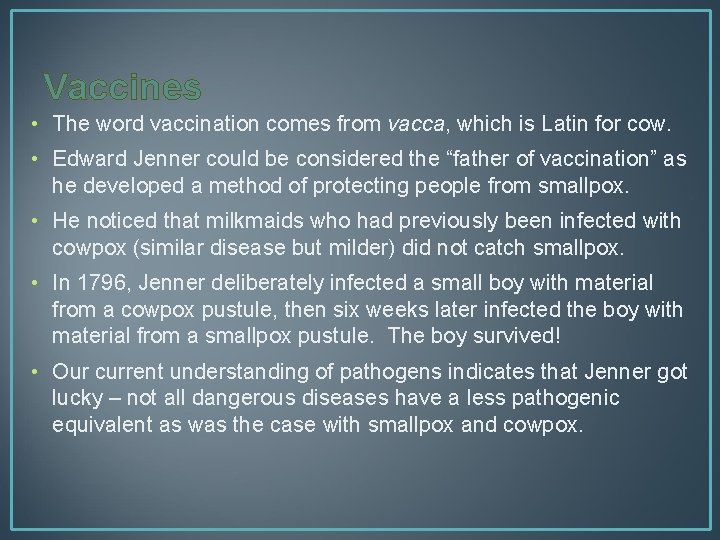 Vaccines

• The word vaccination comes from vacca, which is Latin for cow.

• Edward Jenner could be considered the "father of vaccination" as he developed a method of protecting people from smallpox.

• He noticed that milkmaids who had previously been infected with cowpox (similar disease but milder) did not catch smallpox.

• In 1796, Jenner deliberately infected a small boy with material from a cowpox pustule, then six weeks later infected the boy with material from a smallpox pustule. The boy survived!

• Our current understanding of pathogens indicates that Jenner got lucky – not all dangerous diseases have a less pathogenic equivalent as was the case with smallpox and cowpox.